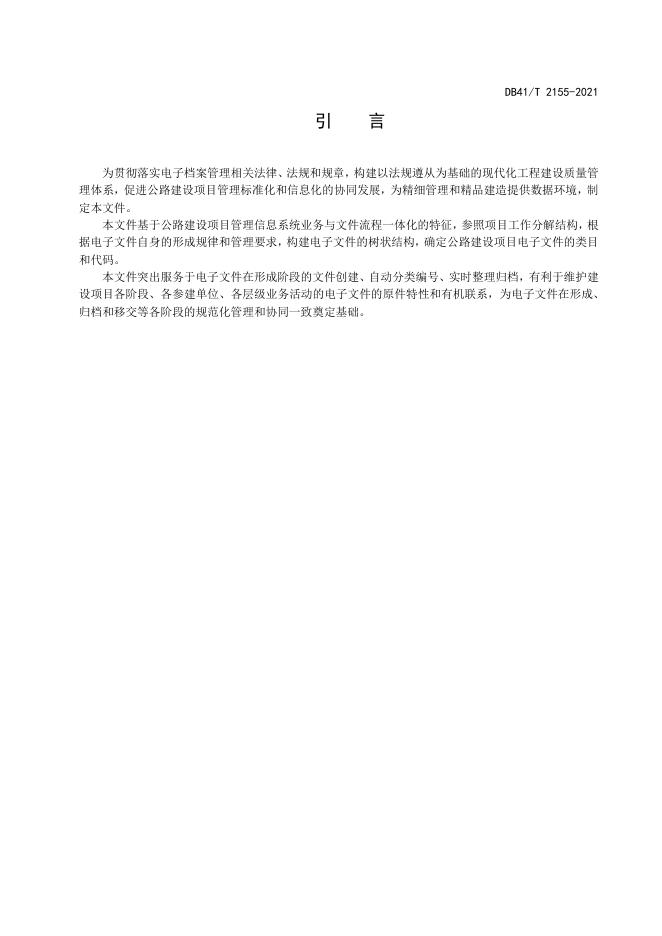 DB41/T 2155-2021

引　言

为贯彻落实电子档案管理相关法律、法规和规章，构建以法规遵从为基础的现代化工程建设质量管理体系，促进公路建设项目管理标准化和信息化的协同发展，为精细管理和精品建造提供数据环境，制定本文件。

本文件基于公路建设项目管理信息系统业务与文件流程一体化的特征，参照项目工作分解结构，根据电子文件自身的形成规律和管理要求，构建电子文件的树状结构，确定公路建设项目电子文件的类目和代码。

本文件突出服务于电子文件在形成阶段的文件创建、自动分类编号、实时整理归档，有利于维护建设项目各阶段、各参建单位、各层级业务活动的电子文件的原件特性和有机联系，为电子文件在形成、归档和移交等各阶段的规范化管理和协同一致奠定基础。